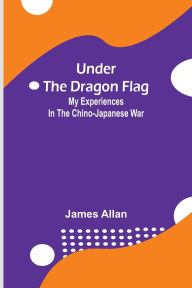 Under
The Dragon Flag
My Experiences
In The Chino-Japanese War

James Allan